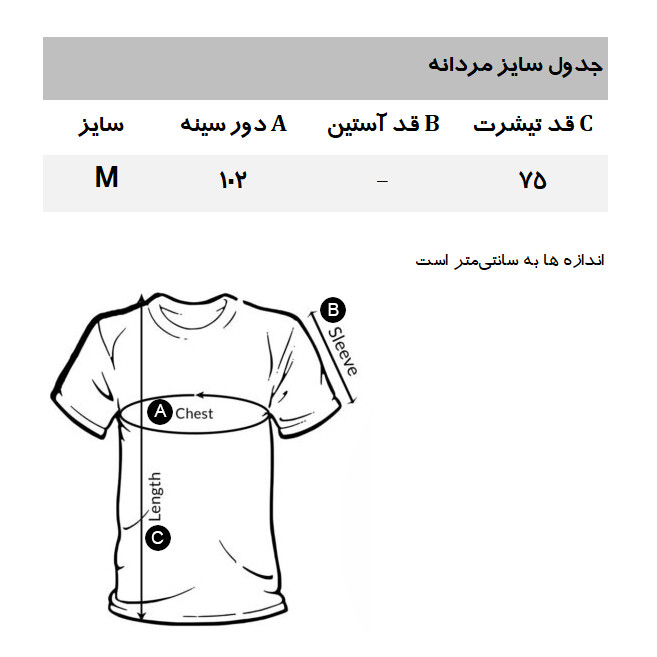 جدول سایز مردانه

| سایز | A دور سینه | B قد آستین | C قد تیشرت |
|---|---|---|---|
| M | ۱۰۲ | - | ۷۵ |

اندازه ها به سانتی‌متر است

B Sleeve

A Chest

Length C